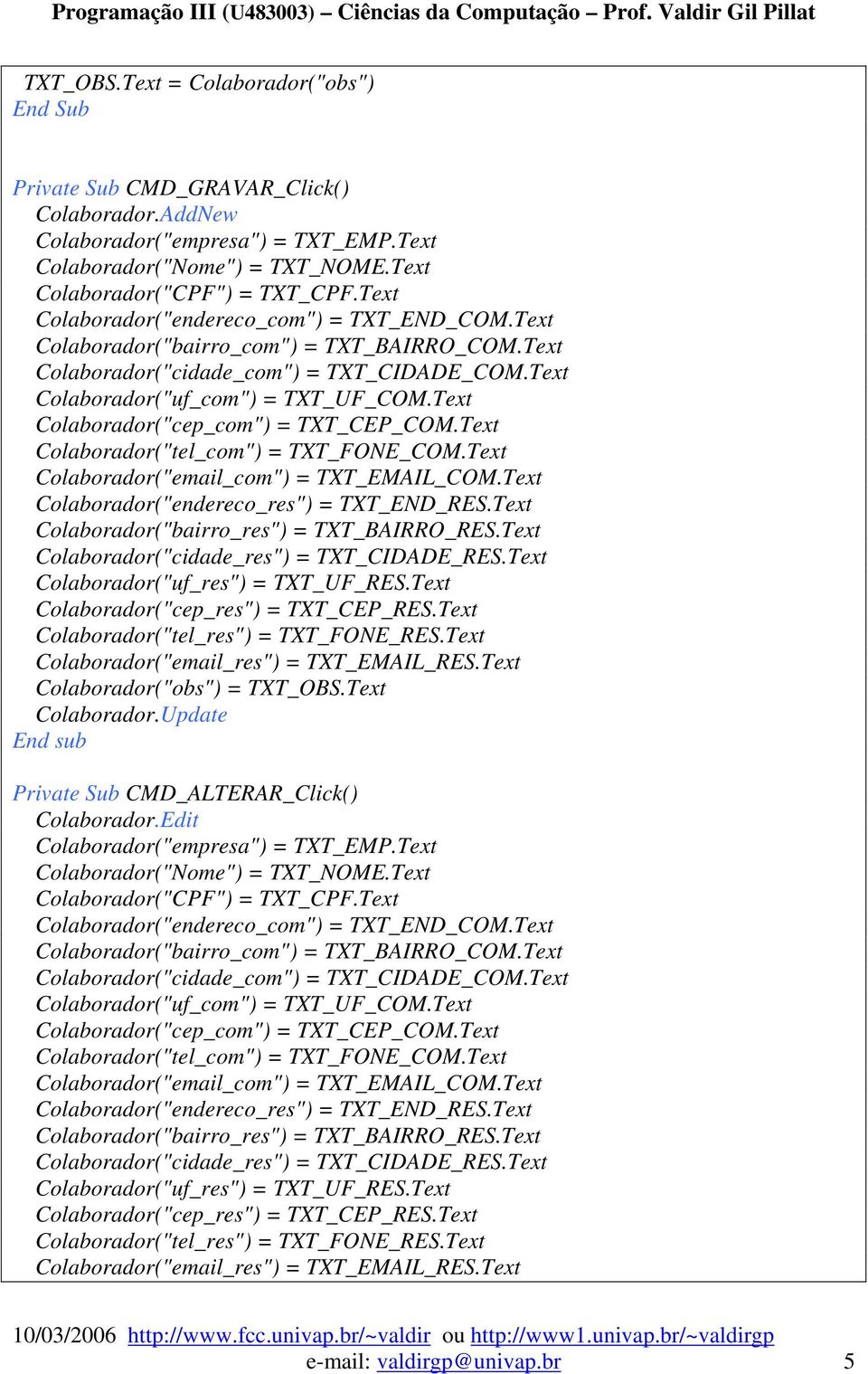 Programação III (U483003) – Ciências da Computação – Prof. Valdir Gil Pillat

TXT_OBS.Text = Colaborador("obs")
End Sub

Private Sub CMD_GRAVAR_Click()
Colaborador.AddNew
Colaborador("empresa") = TXT_EMP.Text
Colaborador("Nome") = TXT_NOME.Text
Colaborador("CPF") = TXT_CPF.Text
Colaborador("endereco_com") = TXT_END_COM.Text
Colaborador("bairro_com") = TXT_BAIRRO_COM.Text
Colaborador("cidade_com") = TXT_CIDADE_COM.Text
Colaborador("uf_com") = TXT_UF_COM.Text
Colaborador("cep_com") = TXT_CEP_COM.Text
Colaborador("tel_com") = TXT_FONE_COM.Text
Colaborador("email_com") = TXT_EMAIL_COM.Text
Colaborador("endereco_res") = TXT_END_RES.Text
Colaborador("bairro_res") = TXT_BAIRRO_RES.Text
Colaborador("cidade_res") = TXT_CIDADE_RES.Text
Colaborador("uf_res") = TXT_UF_RES.Text
Colaborador("cep_res") = TXT_CEP_RES.Text
Colaborador("tel_res") = TXT_FONE_RES.Text
Colaborador("email_res") = TXT_EMAIL_RES.Text
Colaborador("obs") = TXT_OBS.Text
Colaborador.Update
End sub

Private Sub CMD_ALTERAR_Click()
Colaborador.Edit
Colaborador("empresa") = TXT_EMP.Text
Colaborador("Nome") = TXT_NOME.Text
Colaborador("CPF") = TXT_CPF.Text
Colaborador("endereco_com") = TXT_END_COM.Text
Colaborador("bairro_com") = TXT_BAIRRO_COM.Text
Colaborador("cidade_com") = TXT_CIDADE_COM.Text
Colaborador("uf_com") = TXT_UF_COM.Text
Colaborador("cep_com") = TXT_CEP_COM.Text
Colaborador("tel_com") = TXT_FONE_COM.Text
Colaborador("email_com") = TXT_EMAIL_COM.Text
Colaborador("endereco_res") = TXT_END_RES.Text
Colaborador("bairro_res") = TXT_BAIRRO_RES.Text
Colaborador("cidade_res") = TXT_CIDADE_RES.Text
Colaborador("uf_res") = TXT_UF_RES.Text
Colaborador("cep_res") = TXT_CEP_RES.Text
Colaborador("tel_res") = TXT_FONE_RES.Text
Colaborador("email_res") = TXT_EMAIL_RES.Text

10/03/2006 http://www.fcc.univap.br/~valdir ou http://www1.univap.br/~valdirgp
e-mail: valdirgp@univap.br 5